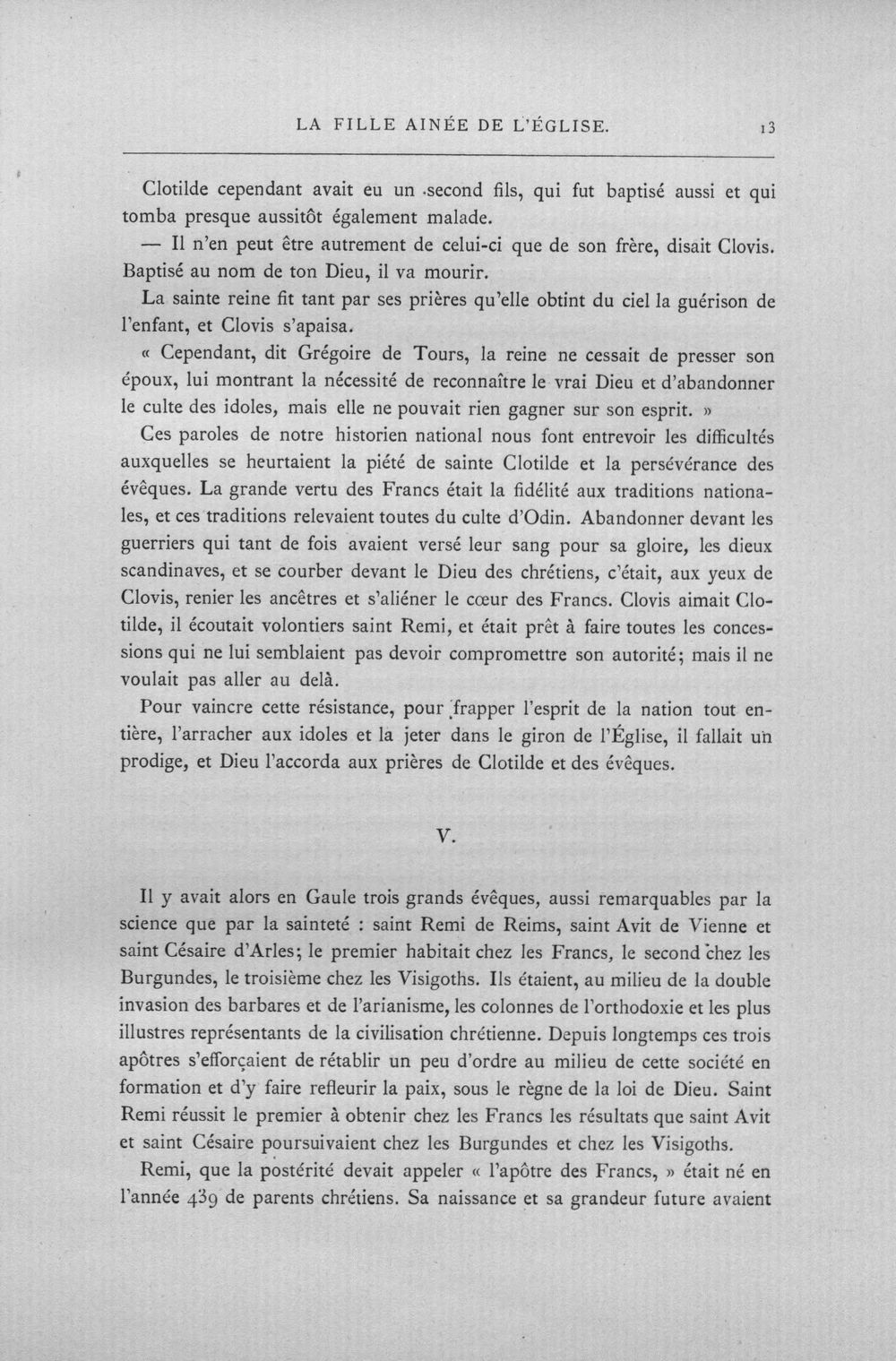 LA FILLE AINÉE DE L'ÉGLISE. 13

Clotilde cependant avait eu un second fils, qui fut baptisé aussi et qui tomba presque aussitôt également malade.

— Il n'en peut être autrement de celui-ci que de son frère, disait Clovis. Baptisé au nom de ton Dieu, il va mourir.

La sainte reine fit tant par ses prières qu'elle obtint du ciel la guérison de l'enfant, et Clovis s'apaisa.

« Cependant, dit Grégoire de Tours, la reine ne cessait de presser son époux, lui montrant la nécessité de reconnaître le vrai Dieu et d'abandonner le culte des idoles, mais elle ne pouvait rien gagner sur son esprit. »

Ces paroles de notre historien national nous font entrevoir les difficultés auxquelles se heurtaient la piété de sainte Clotilde et la persévérance des évêques. La grande vertu des Francs était la fidélité aux traditions nationales, et ces traditions relevaient toutes du culte d'Odin. Abandonner devant les guerriers qui tant de fois avaient versé leur sang pour sa gloire, les dieux scandinaves, et se courber devant le Dieu des chrétiens, c'était, aux yeux de Clovis, renier les ancêtres et s'aliéner le cœur des Francs. Clovis aimait Clotilde, il écoutait volontiers saint Remi, et était prêt à faire toutes les concessions qui ne lui semblaient pas devoir compromettre son autorité; mais il ne voulait pas aller au delà.

Pour vaincre cette résistance, pour frapper l'esprit de la nation tout entière, l'arracher aux idoles et la jeter dans le giron de l'Église, il fallait un prodige, et Dieu l'accorda aux prières de Clotilde et des évêques.

V.

Il y avait alors en Gaule trois grands évêques, aussi remarquables par la science que par la sainteté : saint Remi de Reims, saint Avit de Vienne et saint Césaire d'Arles; le premier habitait chez les Francs, le second chez les Burgundes, le troisième chez les Visigoths. Ils étaient, au milieu de la double invasion des barbares et de l'arianisme, les colonnes de l'orthodoxie et les plus illustres représentants de la civilisation chrétienne. Depuis longtemps ces trois apôtres s'efforçaient de rétablir un peu d'ordre au milieu de cette société en formation et d'y faire refleurir la paix, sous le règne de la loi de Dieu. Saint Remi réussit le premier à obtenir chez les Francs les résultats que saint Avit et saint Césaire poursuivaient chez les Burgundes et chez les Visigoths.

Remi, que la postérité devait appeler « l'apôtre des Francs, » était né en l'année 439 de parents chrétiens. Sa naissance et sa grandeur future avaient